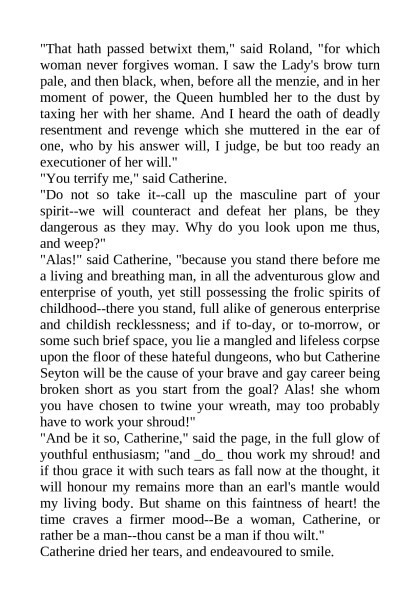 "That hath passed betwixt them," said Roland, "for which woman never forgives woman. I saw the Lady's brow turn pale, and then black, when, before all the menzie, and in her moment of power, the Queen humbled her to the dust by taxing her with her shame. And I heard the oath of deadly resentment and revenge which she muttered in the ear of one, who by his answer will, I judge, be but too ready an executioner of her will."
"You terrify me," said Catherine.
"Do not so take it--call up the masculine part of your spirit--we will counteract and defeat her plans, be they dangerous as they may. Why do you look upon me thus, and weep?"
"Alas!" said Catherine, "because you stand there before me a living and breathing man, in all the adventurous glow and enterprise of youth, yet still possessing the frolic spirits of childhood--there you stand, full alike of generous enterprise and childish recklessness; and if to-day, or to-morrow, or some such brief space, you lie a mangled and lifeless corpse upon the floor of these hateful dungeons, who but Catherine Seyton will be the cause of your brave and gay career being broken short as you start from the goal? Alas! she whom you have chosen to twine your wreath, may too probably have to work your shroud!"
"And be it so, Catherine," said the page, in the full glow of youthful enthusiasm; "and _do_ thou work my shroud! and if thou grace it with such tears as fall now at the thought, it will honour my remains more than an earl's mantle would my living body. But shame on this faintness of heart! the time craves a firmer mood--Be a woman, Catherine, or rather be a man--thou canst be a man if thou wilt."
Catherine dried her tears, and endeavoured to smile.